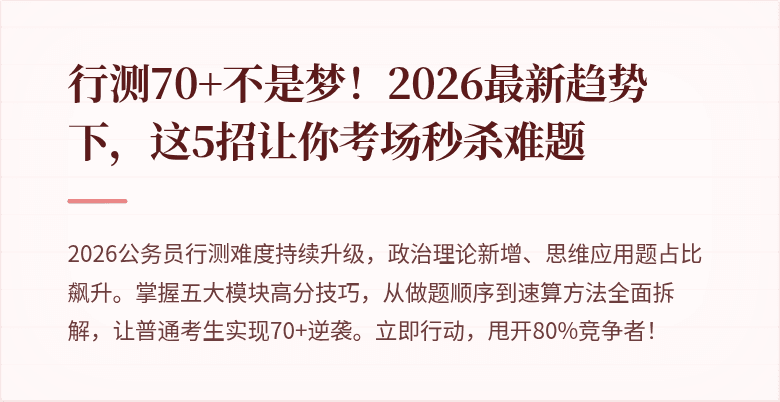 行测70+不是梦！2026最新趋势下，这5招让你考场秒杀难题

2026公务员行测难度持续升级，政治理论新增、思维应用题占比飙升。掌握五大模块高分技巧，从做题顺序到速算方法全面拆解，让普通考生实现70+逆袭。立即行动，甩开80%竞争者！